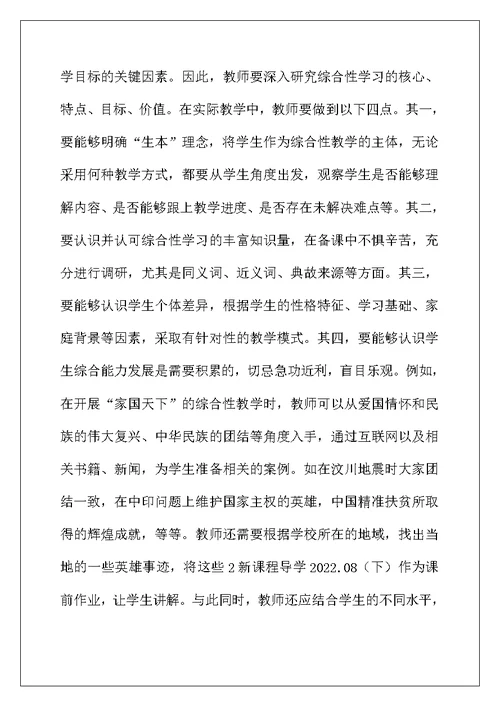 学目标的关键因素。因此，教师要深入研究综合性学习的核心、特点、目标、价值。在实际教学中，教师要做到以下四点。其一，要能够明确“生本”理念，将学生作为综合性教学的主体，无论采用何种教学方式，都要从学生角度出发，观察学生是否能够理解内容、是否能够跟上教学进度、是否存在未解决难点等。其二，要认识并认可综合性学习的丰富知识量，在备课中不惧辛苦，充分进行调研，尤其是同义词、近义词、典故来源等方面。其三，要能够认识学生个体差异，根据学生的性格特征、学习基础、家庭背景等因素，采取有针对性的教学模式。其四，要能够认识学生综合能力发展是需要积累的，切忌急功近利，盲目乐观。例如，在开展“家国天下”的综合性教学时，教师可以从爱国情怀和民族的伟大复兴、中华民族的团结等角度入手，通过互联网以及相关书籍、新闻，为学生准备相关的案例。如在汶川地震时大家团结一致，在中印问题上维护国家主权的英雄，中国精准扶贫所取得的辉煌成就，等等。教师还需要根据学校所在的地域，找出当地的一些英雄事迹，将这些 2 新课程导学 2022.08（下）作为课前作业，让学生讲解。与此同时，教师还应结合学生的不同水平，